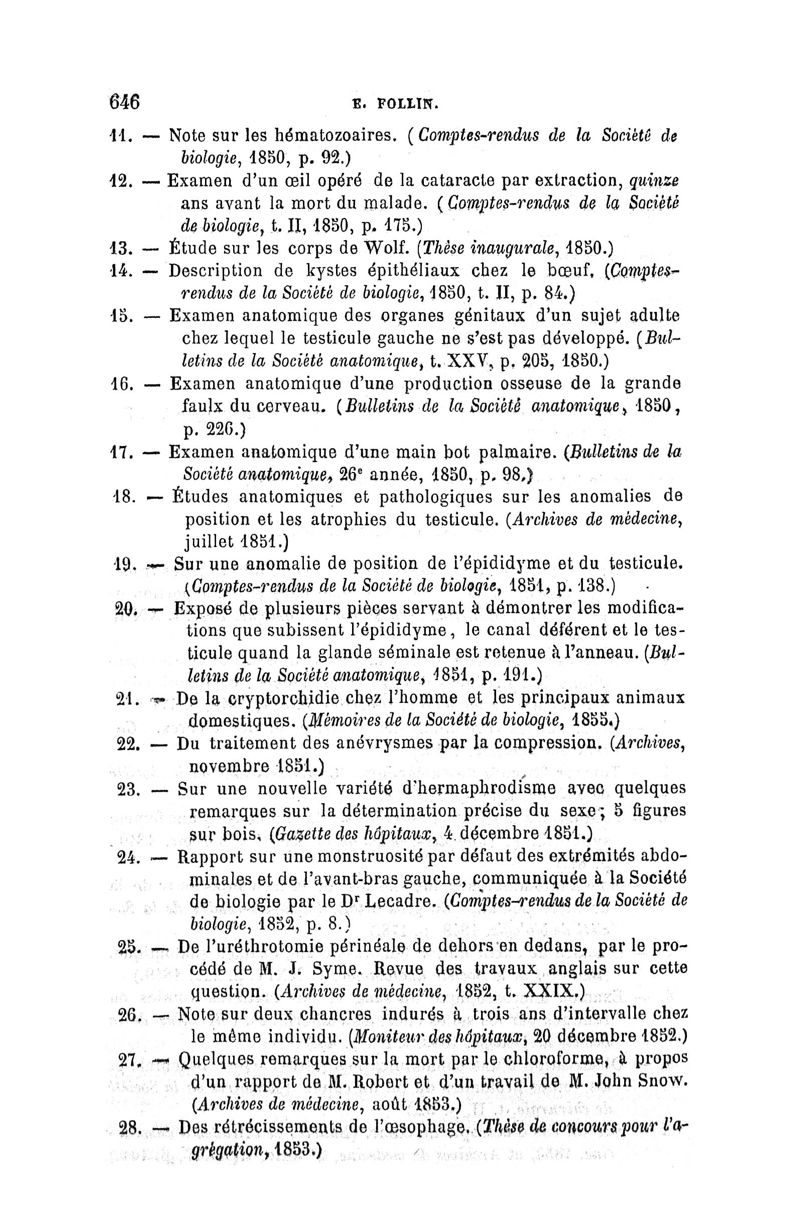 646 E. FOLLIN.

11. — Note sur les hématozoaires. (Comptes-rendus de la Société de biologie, 1850, p. 92.)

12. — Examen d'un œil opéré de la cataracte par extraction, quinze ans avant la mort du malade. (Comptes-rendus de la Société de biologie, t. II, 1850, p. 175.)

13. — Étude sur les corps de Wolf. (Thèse inaugurale, 1850.)

14. — Description de kystes épithéliaux chez le bœuf. (Comptes-rendus de la Société de biologie, 1850, t. II, p. 84.)

15. — Examen anatomique des organes génitaux d'un sujet adulte chez lequel le testicule gauche ne s'est pas développé. (Bulletins de la Société anatomique, t. XXV, p. 205, 1850.)

16. — Examen anatomique d'une production osseuse de la grande faulx du cerveau. (Bulletins de la Société anatomique, 1850, p. 226.)

17. — Examen anatomique d'une main bot palmaire. (Bulletins de la Société anatomique, 26e année, 1850, p. 98.)

18. — Études anatomiques et pathologiques sur les anomalies de position et les atrophies du testicule. (Archives de médecine, juillet 1851.)

19. — Sur une anomalie de position de l'épididyme et du testicule. (Comptes-rendus de la Société de biologie, 1851, p. 138.)

20. — Exposé de plusieurs pièces servant à démontrer les modifications que subissent l'épididyme, le canal déférent et le testicule quand la glande séminale est retenue à l'anneau. (Bulletins de la Société anatomique, 1851, p. 191.)

21. — De la cryptorchidie chez l'homme et les principaux animaux domestiques. (Mémoires de la Société de biologie, 1855.)

22. — Du traitement des anévrysmes par la compression. (Archives, novembre 1851.)

23. — Sur une nouvelle variété d'hermaphrodisme avec quelques remarques sur la détermination précise du sexe; 5 figures sur bois. (Gazette des hôpitaux, 4 décembre 1851.)

24. — Rapport sur une monstruosité par défaut des extrémités abdominales et de l'avant-bras gauche, communiquée à la Société de biologie par le Dr Lecadre. (Comptes-rendus de la Société de biologie, 1852, p. 8.)

25. — De l'uréthrotomie périnéale de dehors en dedans, par le procédé de M. J. Syme. Revue des travaux anglais sur cette question. (Archives de médecine, 1852, t. XXIX.)

26. — Note sur deux chancres indurés à trois ans d'intervalle chez le même individu. (Moniteur des hôpitaux, 20 décembre 1852.)

27. — Quelques remarques sur la mort par le chloroforme, à propos d'un rapport de M. Robert et d'un travail de M. John Snow. (Archives de médecine, août 1853.)

28. — Des rétrécissements de l'œsophage. (Thèse de concours pour l'agrégation, 1853.)